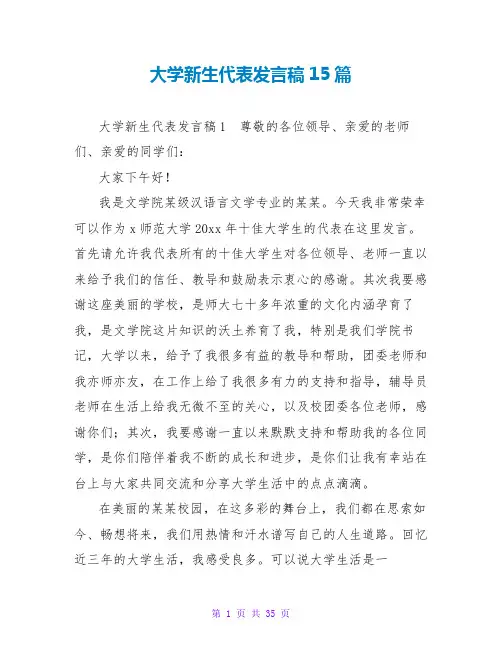 大学新生代表发言稿 15 篇

大学新生代表发言稿 1　尊敬的各位领导、亲爱的老师们、亲爱的同学们：

大家下午好！

我是文学院某级汉语言文学专业的某某。今天我非常荣幸可以作为 x 师范大学 20xx 年十佳大学生的代表在这里发言。首先请允许我代表所有的十佳大学生对各位领导、老师一直以来给予我们的信任、教导和鼓励表示衷心的感谢。其次我要感谢这座美丽的学校，是师大七十多年浓重的文化内涵孕育了我，是文学院这片知识的沃土养育了我，特别是我们学院书记，大学以来，给予了我很多有益的教导和帮助，团委老师和我亦师亦友，在工作上给了我很多有力的支持和指导，辅导员老师在生活上给我无微不至的关心，以及校团委各位老师，感谢你们；其次，我要感谢一直以来默默支持和帮助我的各位同学，是你们陪伴着我不断的成长和进步，是你们让我有幸站在台上与大家共同交流和分享大学生活中的点点滴滴。

在美丽的某某校园，在这多彩的舞台上，我们都在思索如今、畅想将来，我们用热情和汗水谱写自己的人生道路。回忆近三年的大学生活，我感受良多。可以说大学生活是一

第 1 页 共 35 页